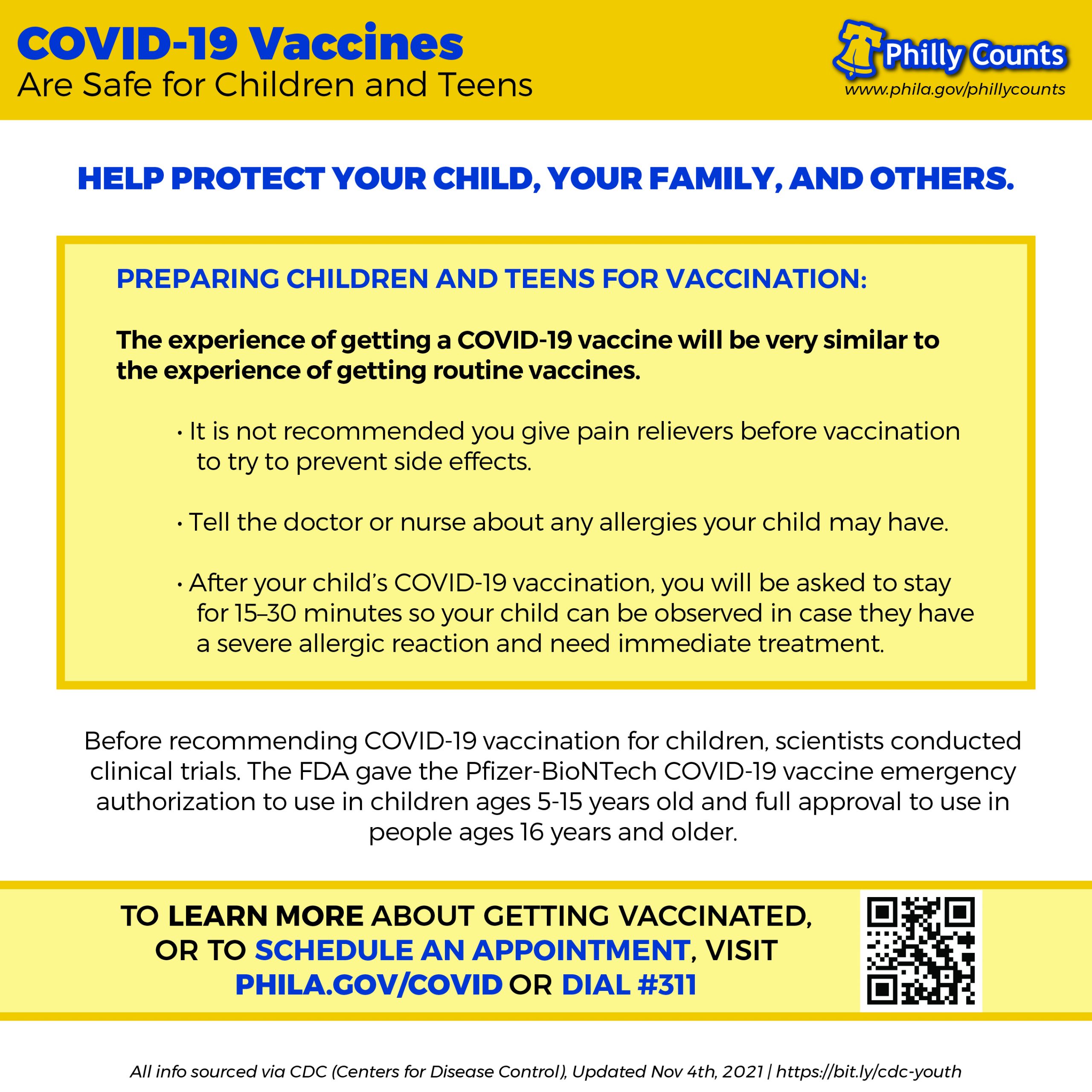 COVID-19 Vaccines
Are Safe for Children and Teens

Philly Counts
www.phila.gov/phillycounts

HELP PROTECT YOUR CHILD, YOUR FAMILY, AND OTHERS.

PREPARING CHILDREN AND TEENS FOR VACCINATION:

The experience of getting a COVID-19 vaccine will be very similar to the experience of getting routine vaccines.

• It is not recommended you give pain relievers before vaccination to try to prevent side effects.

• Tell the doctor or nurse about any allergies your child may have.

• After your child's COVID-19 vaccination, you will be asked to stay for 15–30 minutes so your child can be observed in case they have a severe allergic reaction and need immediate treatment.

Before recommending COVID-19 vaccination for children, scientists conducted clinical trials. The FDA gave the Pfizer-BioNTech COVID-19 vaccine emergency authorization to use in children ages 5-15 years old and full approval to use in people ages 16 years and older.

TO LEARN MORE ABOUT GETTING VACCINATED, OR TO SCHEDULE AN APPOINTMENT, VISIT PHILA.GOV/COVID OR DIAL #311

All info sourced via CDC (Centers for Disease Control), Updated Nov 4th, 2021 | https://bit.ly/cdc-youth